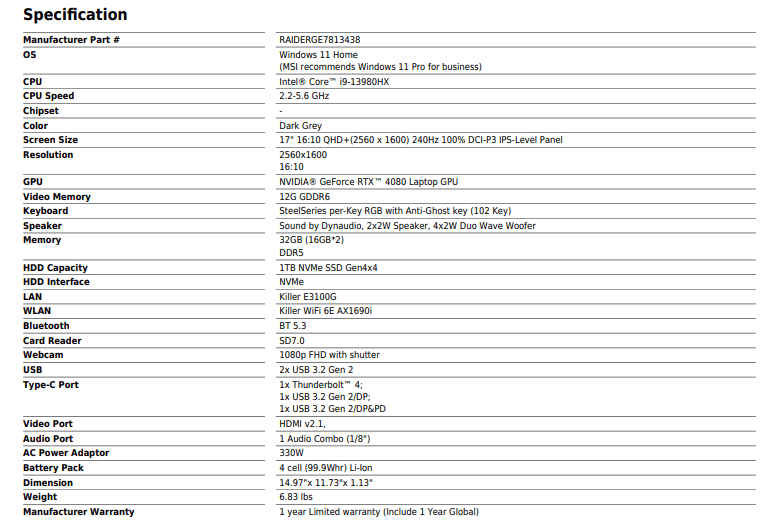 Specification

| | |
|---|---|
| Manufacturer Part # | RAIDERGE7813438 |
| OS | Windows 11 Home (MSI recommends Windows 11 Pro for business) |
| CPU | Intel® Core™ i9-13980HX |
| CPU Speed | 2.2-5.6 GHz |
| Chipset | - |
| Color | Dark Grey |
| Screen Size | 17" 16:10 QHD+(2560 x 1600) 240Hz 100% DCI-P3 IPS-Level Panel |
| Resolution | 2560x1600 16:10 |
| GPU | NVIDIA® GeForce RTX™ 4080 Laptop GPU |
| Video Memory | 12G GDDR6 |
| Keyboard | SteelSeries per-Key RGB with Anti-Ghost key (102 Key) |
| Speaker | Sound by Dynaudio, 2x2W Speaker, 4x2W Duo Wave Woofer |
| Memory | 32GB (16GB*2) DDR5 |
| HDD Capacity | 1TB NVMe SSD Gen4x4 |
| HDD Interface | NVMe |
| LAN | Killer E3100G |
| WLAN | Killer WiFi 6E AX1690i |
| Bluetooth | BT 5.3 |
| Card Reader | SD7.0 |
| Webcam | 1080p FHD with shutter |
| USB | 2x USB 3.2 Gen 2 |
| Type-C Port | 1x Thunderbolt™ 4; 1x USB 3.2 Gen 2/DP; 1x USB 3.2 Gen 2/DP&PD |
| Video Port | HDMI v2.1, |
| Audio Port | 1 Audio Combo (1/8") |
| AC Power Adaptor | 330W |
| Battery Pack | 4 cell (99.9Whr) Li-Ion |
| Dimension | 14.97"x 11.73"x 1.13" |
| Weight | 6.83 lbs |
| Manufacturer Warranty | 1 year Limited warranty (Include 1 Year Global) |